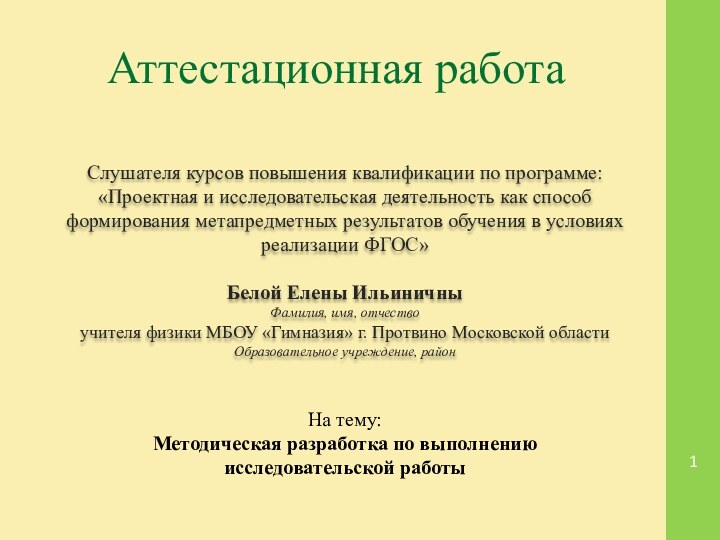 Аттестационная работа

Слушателя курсов повышения квалификации по программе: «Проектная и исследовательская деятельность как способ формирования метапредметных результатов обучения в условиях реализации ФГОС»

Белой Елены Ильиничны
Фамилия, имя, отчество
учителя физики МБОУ «Гимназия» г. Протвино Московской области
Образовательное учреждение, район

На тему:
Методическая разработка по выполнению исследовательской работы

1